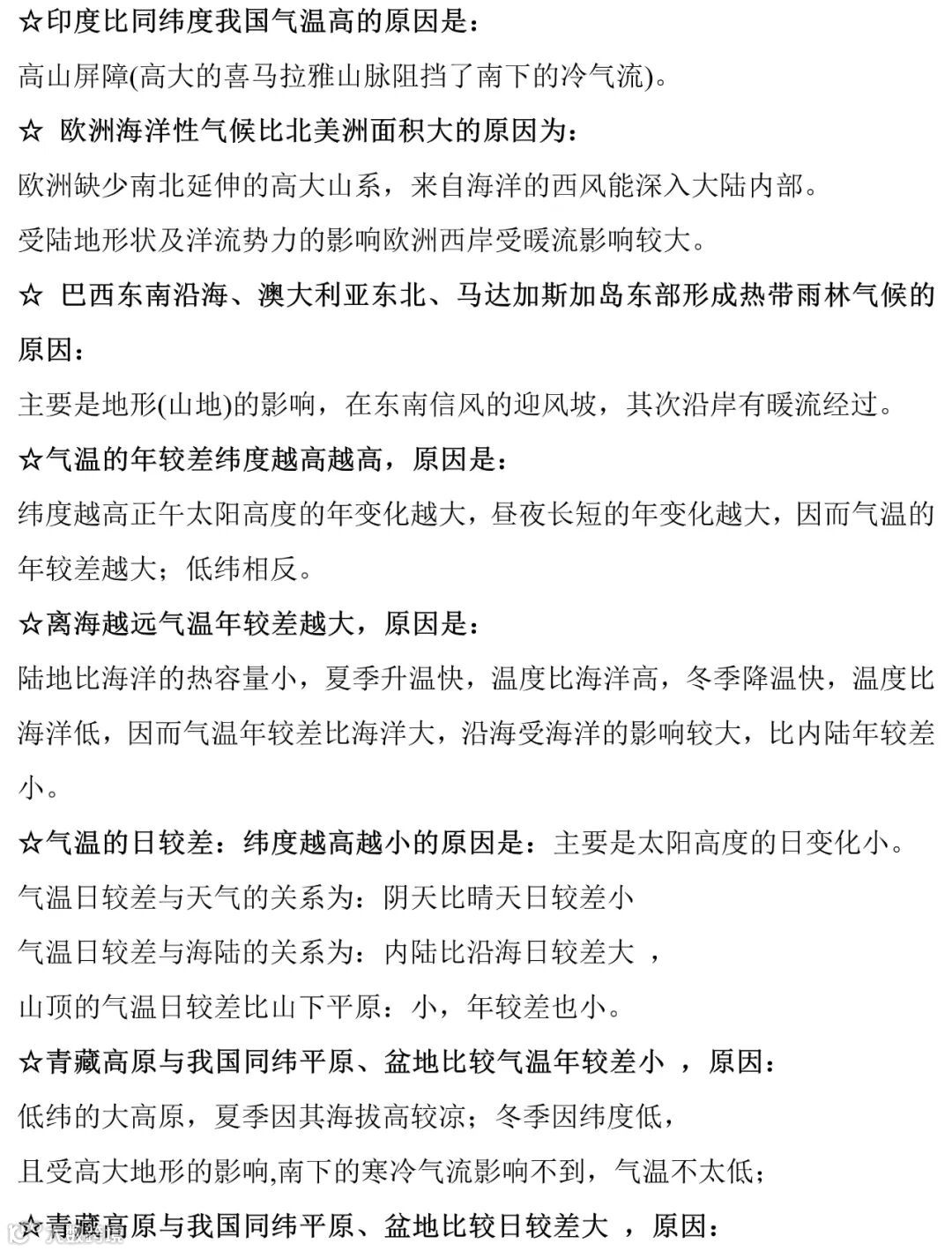 ☆印度比同纬度我国气温高的原因是：
高山屏障(高大的喜马拉雅山脉阻挡了南下的冷气流)。
☆ 欧洲海洋性气候比北美洲面积大的原因为：
欧洲缺少南北延伸的高大山系，来自海洋的西风能深入大陆内部。
受陆地形状及洋流势力的影响欧洲西岸受暖流影响较大。
☆ 巴西东南沿海、澳大利亚东北、马达加斯加岛东部形成热带雨林气候的原因：
主要是地形(山地)的影响，在东南信风的迎风坡，其次沿岸有暖流经过。
☆气温的年较差纬度越高越高，原因是：
纬度越高正午太阳高度的年变化越大，昼夜长短的年变化越大，因而气温的年较差越大；低纬相反。
☆离海越远气温年较差越大，原因是：
陆地比海洋的热容量小，夏季升温快，温度比海洋高，冬季降温快，温度比海洋低，因而气温年较差比海洋大，沿海受海洋的影响较大，比内陆年较差小。
☆气温的日较差：纬度越高越小的原因是：主要是太阳高度的日变化小。
气温日较差与天气的关系为：阴天比晴天日较差小
气温日较差与海陆的关系为：内陆比沿海日较差大 ，
山顶的气温日较差比山下平原：小，年较差也小。
☆青藏高原与我国同纬平原、盆地比较气温年较差小 ，原因：
低纬的大高原，夏季因其海拔高较凉；冬季因纬度低，
且受高大地形的影响,南下的寒冷气流影响不到，气温不太低；
☆青藏高原与我国同纬平原、盆地比较日较差大 ，原因：